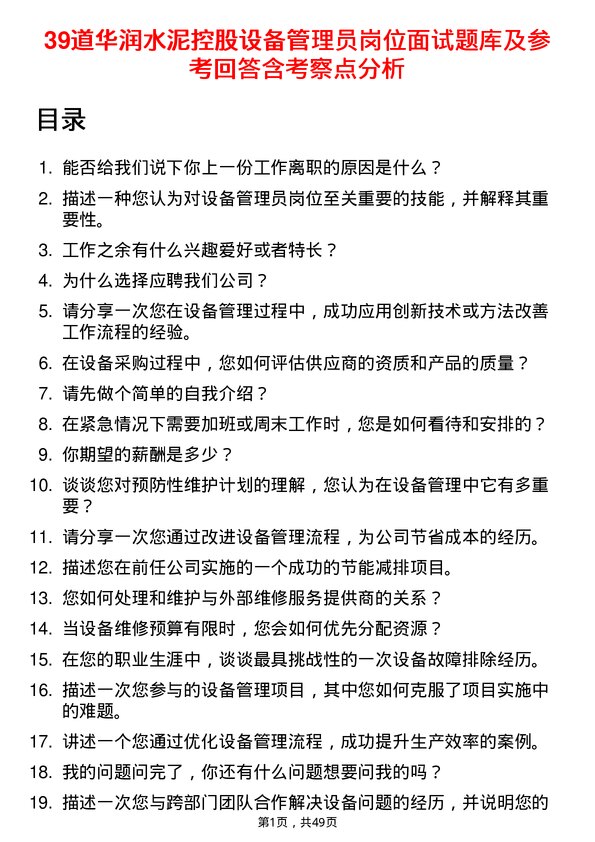 39道华润水泥控股设备管理员岗位面试题库及参考回答含考察点分析

目录

1. 能否给我们说下你上一份工作离职的原因是什么？
2. 描述一种您认为对设备管理员岗位至关重要的技能，并解释其重要性。
3. 工作之余有什么兴趣爱好或者特长？
4. 为什么选择应聘我们公司？
5. 请分享一次您在设备管理过程中，成功应用创新技术或方法改善工作流程的经验。
6. 在设备采购过程中，您如何评估供应商的资质和产品的质量？
7. 请先做个简单的自我介绍？
8. 在紧急情况下需要加班或周末工作时，您是如何看待和安排的？
9. 你期望的薪酬是多少？
10. 谈谈您对预防性维护计划的理解，您认为在设备管理中它有多重要？
11. 请分享一次您通过改进设备管理流程，为公司节省成本的经历。
12. 描述您在前任公司实施的一个成功的节能减排项目。
13. 您如何处理和维护与外部维修服务提供商的关系？
14. 当设备维修预算有限时，您会如何优先分配资源？
15. 在您的职业生涯中，谈谈最具挑战性的一次设备故障排除经历。
16. 描述一次您参与的设备管理项目，其中您如何克服了项目实施中的难题。
17. 讲述一个您通过优化设备管理流程，成功提升生产效率的案例。
18. 我的问题问完了，你还有什么问题想要问我的吗？
19. 描述一次您与跨部门团队合作解决设备问题的经历，并说明您的

第1页，共49页